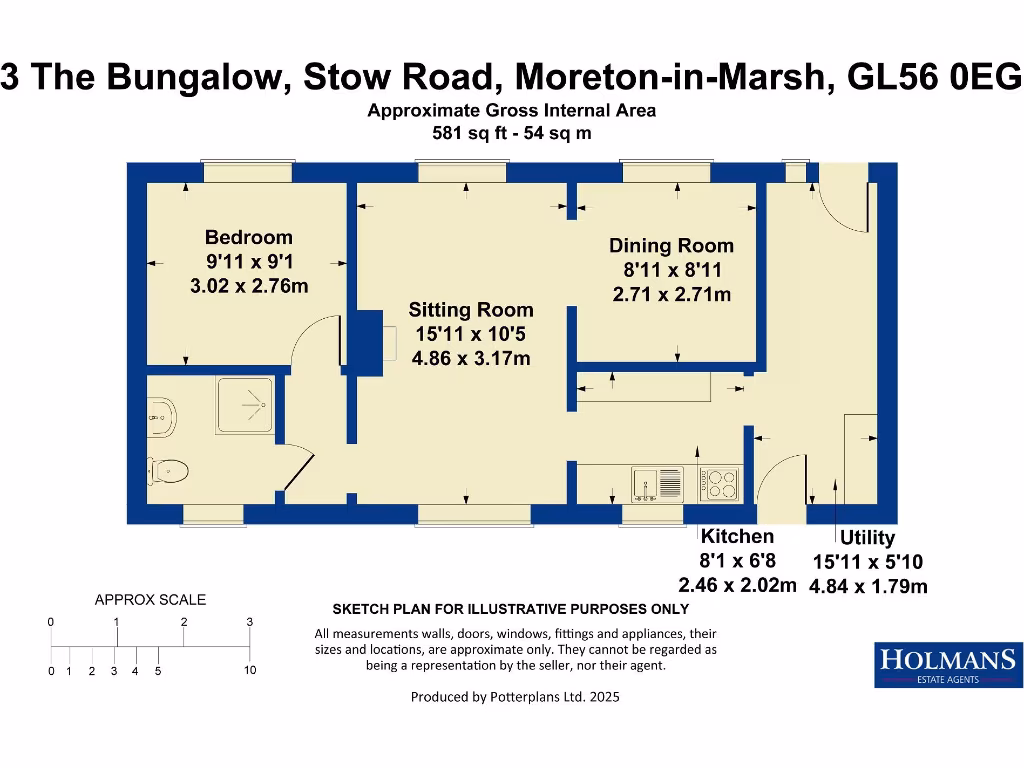 3 The Bungalow, Stow Road, Moreton-in-Marsh, GL56 0EG
Approximate Gross Internal Area
581 sq ft - 54 sq m

Bedroom
9'11 x 9'1
3.02 x 2.76m

Sitting Room
15'11 x 10'5
4.86 x 3.17m

Dining Room
8'11 x 8'11
2.71 x 2.71m

Kitchen
8'1 x 6'8
2.46 x 2.02m

Utility
15'11 x 5'10
4.84 x 1.79m

APPROX SCALE
0 1 2 3
0 1 2 3 4 5 10

SKETCH PLAN FOR ILLUSTRATIVE PURPOSES ONLY
All measurements walls, doors, windows, fittings and appliances, their sizes and locations, are approximate only. They cannot be regarded as being a representation by the seller, nor their agent.

Produced by Potterplans Ltd. 2025

HOLMANS
ESTATE AGENTS